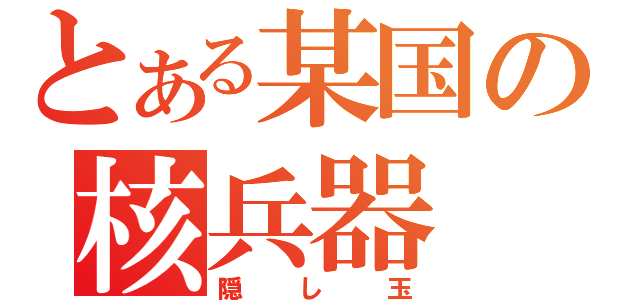 とある某国の
核兵器
隠し玉